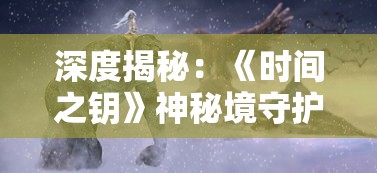 深度揭秘：《时间之钥》神秘境守护